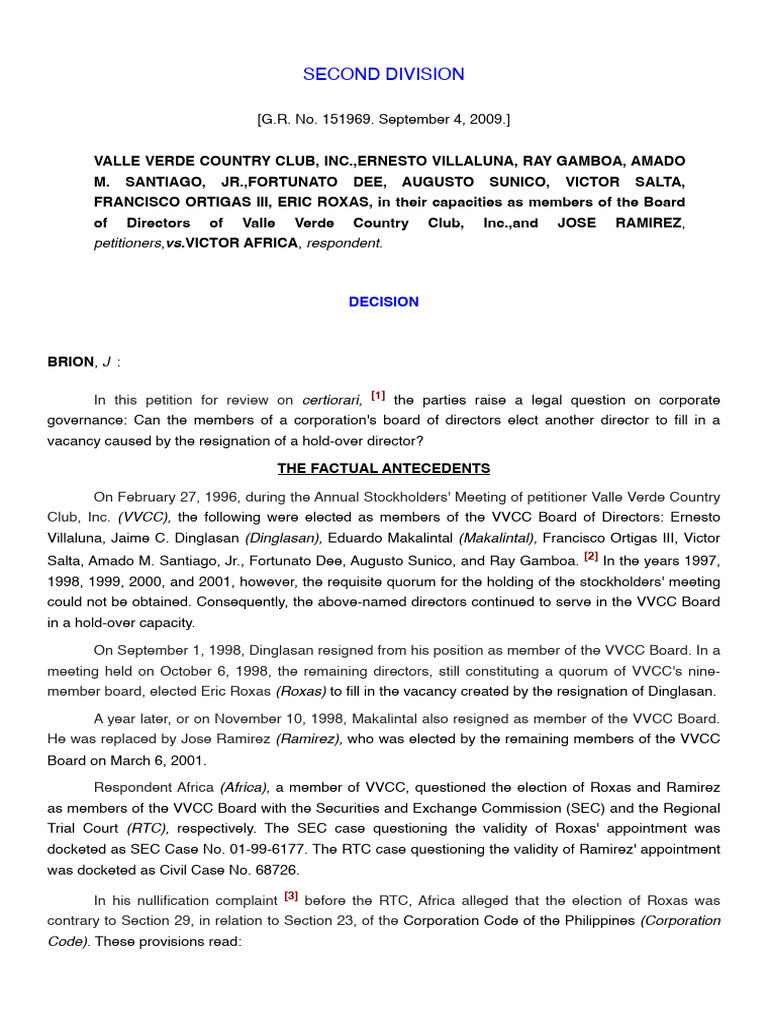 SECOND DIVISION

[G.R. No. 151969. September 4, 2009.]

VALLE VERDE COUNTRY CLUB, INC.,ERNESTO VILLALUNA, RAY GAMBOA, AMADO M. SANTIAGO, JR.,FORTUNATO DEE, AUGUSTO SUNICO, VICTOR SALTA, FRANCISCO ORTIGAS III, ERIC ROXAS, in their capacities as members of the Board of Directors of Valle Verde Country Club, Inc.,and JOSE RAMIREZ, petitioners,vs.VICTOR AFRICA, respondent.

DECISION

BRION, J :

In this petition for review on certiorari, [1] the parties raise a legal question on corporate governance: Can the members of a corporation's board of directors elect another director to fill in a vacancy caused by the resignation of a hold-over director?

THE FACTUAL ANTECEDENTS

On February 27, 1996, during the Annual Stockholders' Meeting of petitioner Valle Verde Country Club, Inc. (VVCC), the following were elected as members of the VVCC Board of Directors: Ernesto Villaluna, Jaime C. Dinglasan (Dinglasan), Eduardo Makalintal (Makalintal), Francisco Ortigas III, Victor Salta, Amado M. Santiago, Jr., Fortunato Dee, Augusto Sunico, and Ray Gamboa. [2] In the years 1997, 1998, 1999, 2000, and 2001, however, the requisite quorum for the holding of the stockholders' meeting could not be obtained. Consequently, the above-named directors continued to serve in the VVCC Board in a hold-over capacity.

On September 1, 1998, Dinglasan resigned from his position as member of the VVCC Board. In a meeting held on October 6, 1998, the remaining directors, still constituting a quorum of VVCC's nine-member board, elected Eric Roxas (Roxas) to fill in the vacancy created by the resignation of Dinglasan.

A year later, or on November 10, 1998, Makalintal also resigned as member of the VVCC Board. He was replaced by Jose Ramirez (Ramirez), who was elected by the remaining members of the VVCC Board on March 6, 2001.

Respondent Africa (Africa), a member of VVCC, questioned the election of Roxas and Ramirez as members of the VVCC Board with the Securities and Exchange Commission (SEC) and the Regional Trial Court (RTC), respectively. The SEC case questioning the validity of Roxas' appointment was docketed as SEC Case No. 01-99-6177. The RTC case questioning the validity of Ramirez' appointment was docketed as Civil Case No. 68726.

In his nullification complaint [3] before the RTC, Africa alleged that the election of Roxas was contrary to Section 29, in relation to Section 23, of the Corporation Code of the Philippines (Corporation Code). These provisions read: